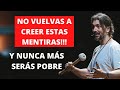 NO VUELVAS A CREER ESTAS MENTIRAS!!!

Y NUNCA MÁS SERÁS POBRE